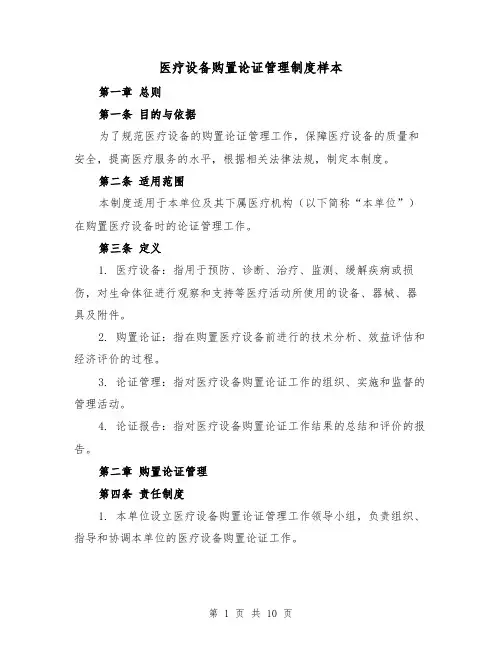 医疗设备购置论证管理制度样本

第一章 总则

第一条 目的与依据

为了规范医疗设备的购置论证管理工作，保障医疗设备的质量和安全，提高医疗服务的水平，根据相关法律法规，制定本制度。

第二条 适用范围

本制度适用于本单位及其下属医疗机构（以下简称“本单位”）在购置医疗设备时的论证管理工作。

第三条 定义

1. 医疗设备：指用于预防、诊断、治疗、监测、缓解疾病或损伤，对生命体征进行观察和支持等医疗活动所使用的设备、器械、器具及附件。

2. 购置论证：指在购置医疗设备前进行的技术分析、效益评估和经济评价的过程。

3. 论证管理：指对医疗设备购置论证工作的组织、实施和监督的管理活动。

4. 论证报告：指对医疗设备购置论证工作结果的总结和评价的报告。

第二章 购置论证管理

第四条 责任制度

1. 本单位设立医疗设备购置论证管理工作领导小组，负责组织、指导和协调本单位的医疗设备购置论证工作。

第 1 页 共 10 页